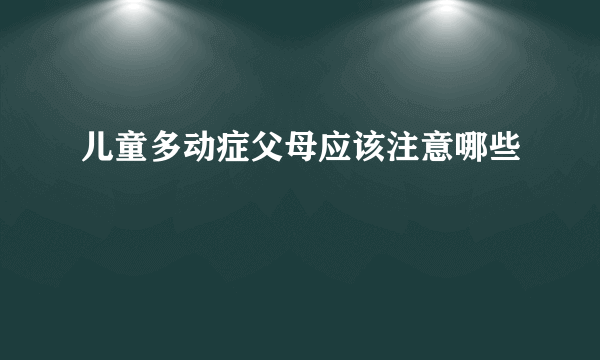 儿童多动症父母应该注意哪些